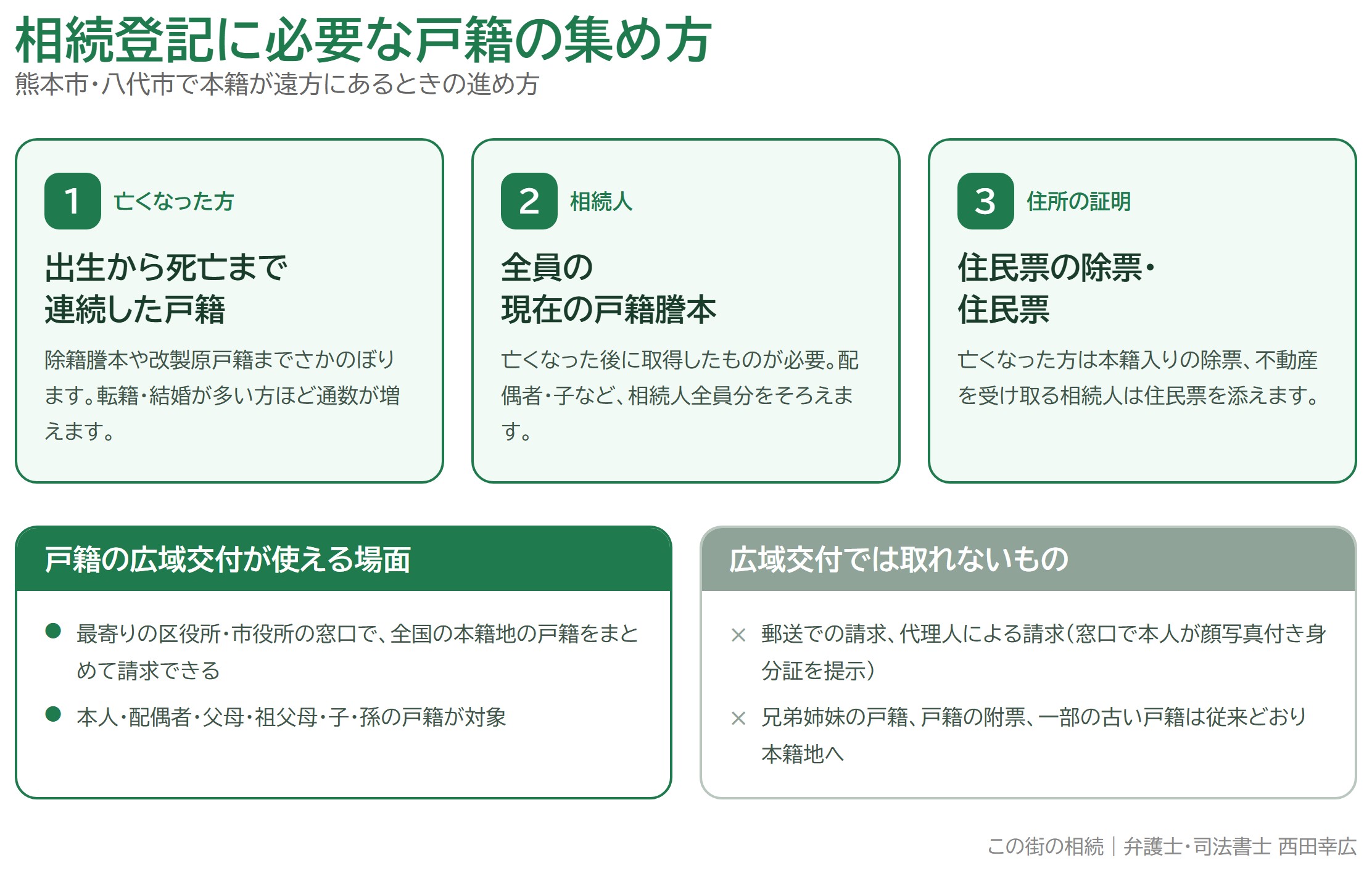 相続登記に必要な戸籍の集め方
熊本市・八代市で本籍が遠方にあるときの進め方

1 亡くなった方
出生から死亡まで連続した戸籍
除籍謄本や改製原戸籍までさかのぼります。転籍・結婚が多い方ほど通数が増えます。

2 相続人
全員の現在の戸籍謄本
亡くなった後に取得したものが必要。配偶者・子など、相続人全員分をそろえます。

3 住所の証明
住民票の除票・住民票
亡くなった方は本籍入りの除票、不動産を受け取る相続人は住民票を添えます。

戸籍の広域交付が使える場面
● 最寄りの区役所・市役所の窓口で、全国の本籍地の戸籍をまとめて請求できる
● 本人・配偶者・父母・祖父母・子・孫の戸籍が対象

広域交付では取れないもの
× 郵送での請求、代理人による請求（窓口で本人が顔写真付き身分証を提示）
× 兄弟姉妹の戸籍、戸籍の附票、一部の古い戸籍は従来どおり本籍地へ

この街の相続｜弁護士・司法書士 西田幸広